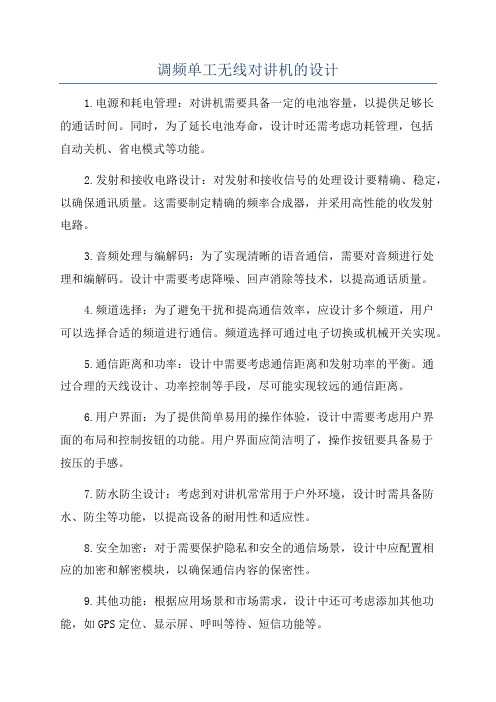 调频单工无线对讲机的设计

1.电源和耗电管理：对讲机需要具备一定的电池容量，以提供足够长的通话时间。同时，为了延长电池寿命，设计时还需考虑功耗管理，包括自动关机、省电模式等功能。

2.发射和接收电路设计：对发射和接收信号的处理设计要精确、稳定，以确保通讯质量。这需要制定精确的频率合成器，并采用高性能的收发射电路。

3.音频处理与编解码：为了实现清晰的语音通信，需要对音频进行处理和编解码。设计中需要考虑降噪、回声消除等技术，以提高通话质量。

4.频道选择：为了避免干扰和提高通信效率，应设计多个频道，用户可以选择合适的频道进行通信。频道选择可通过电子切换或机械开关实现。

5.通信距离和功率：设计中需要考虑通信距离和发射功率的平衡。通过合理的天线设计、功率控制等手段，尽可能实现较远的通信距离。

6.用户界面：为了提供简单易用的操作体验，设计中需要考虑用户界面的布局和控制按钮的功能。用户界面应简洁明了，操作按钮要具备易于按压的手感。

7.防水防尘设计：考虑到对讲机常常用于户外环境，设计时需具备防水、防尘等功能，以提高设备的耐用性和适应性。

8.安全加密：对于需要保护隐私和安全的通信场景，设计中应配置相应的加密和解密模块，以确保通信内容的保密性。

9.其他功能：根据应用场景和市场需求，设计中还可考虑添加其他功能，如GPS定位、显示屏、呼叫等待、短信功能等。